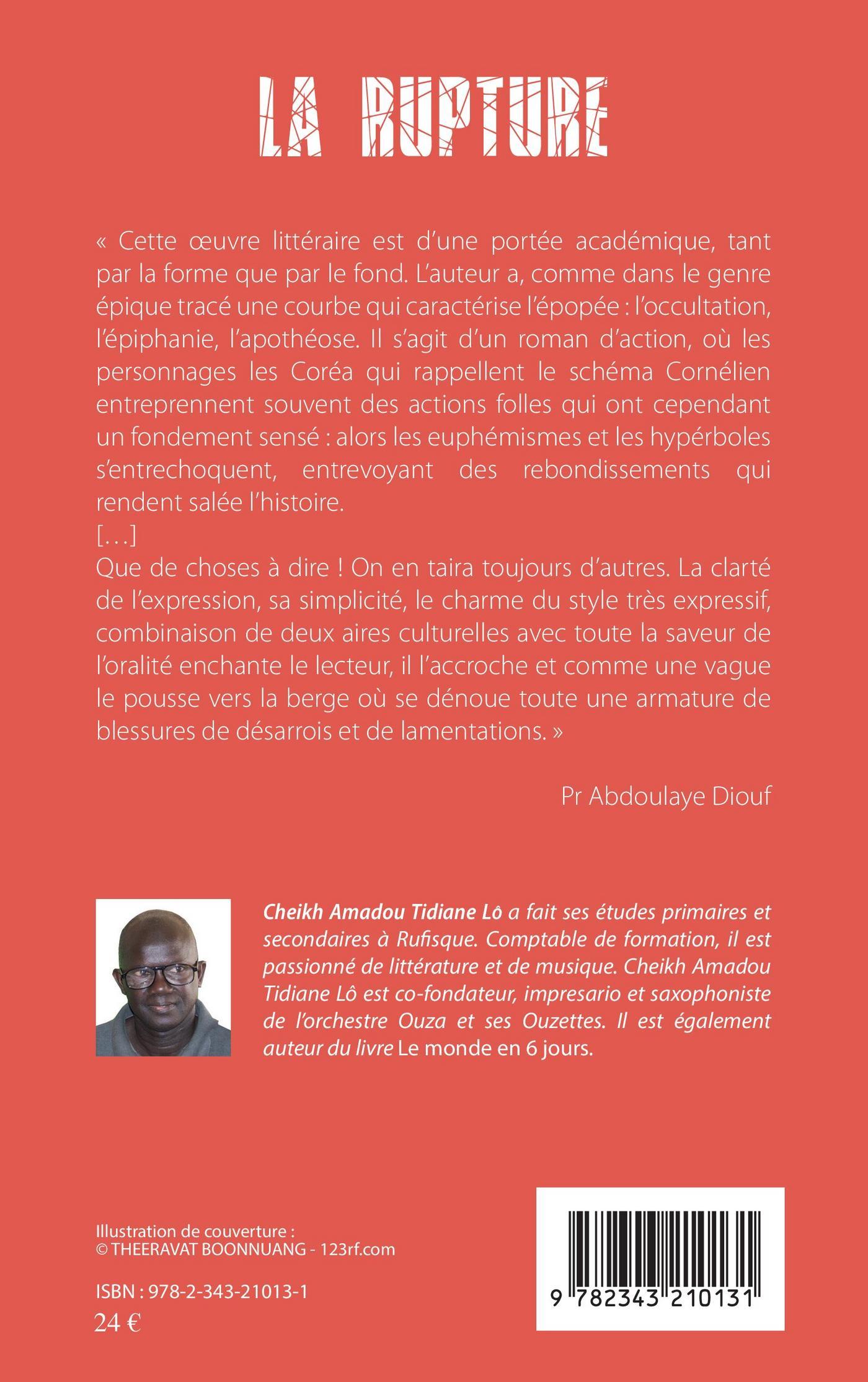 LA RUPTURE

« Cette œuvre littéraire est d'une portée académique, tant par la forme que par le fond. L'auteur a, comme dans le genre épique tracé une courbe qui caractérise l'épopée : l'occultation, l'épiphanie, l'apothéose. Il s'agit d'un roman d'action, où les personnages les Coréa qui rappellent le schéma Cornélien entreprennent souvent des actions folles qui ont cependant un fondement sensé : alors les euphémismes et les hypérboles s'entrechoquent, entrevoyant des rebondissements qui rendent salée l'histoire.
[…]
Que de choses à dire ! On en taira toujours d'autres. La clarté de l'expression, sa simplicité, le charme du style très expressif, combinaison de deux aires culturelles avec toute la saveur de l'oralité enchante le lecteur, il l'accroche et comme une vague le pousse vers la berge où se dénoue toute une armature de blessures de désarrois et de lamentations. »

Pr Abdoulaye Diouf

Cheikh Amadou Tidiane Lô a fait ses études primaires et secondaires à Rufisque. Comptable de formation, il est passionné de littérature et de musique. Cheikh Amadou Tidiane Lô est co-fondateur, impresario et saxophoniste de l'orchestre Ouza et ses Ouzettes. Il est également auteur du livre Le monde en 6 jours.

Illustration de couverture :
© THEERAVAT BOONNUANG - 123rf.com

ISBN : 978-2-343-21013-1
24 €

9 782343 210131